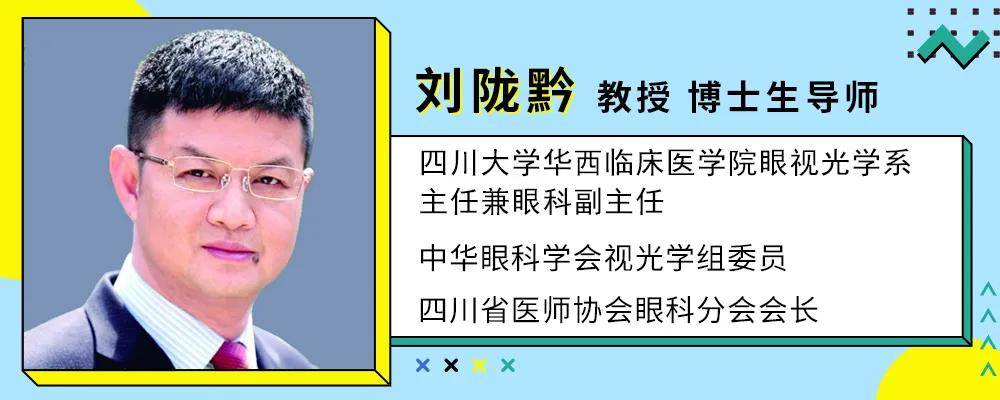 刘陇黔 教授 博士生导师

四川大学华西临床医学院眼视光学系主任兼眼科副主任

中华眼科学会视光学组委员

四川省医师协会眼科分会会长